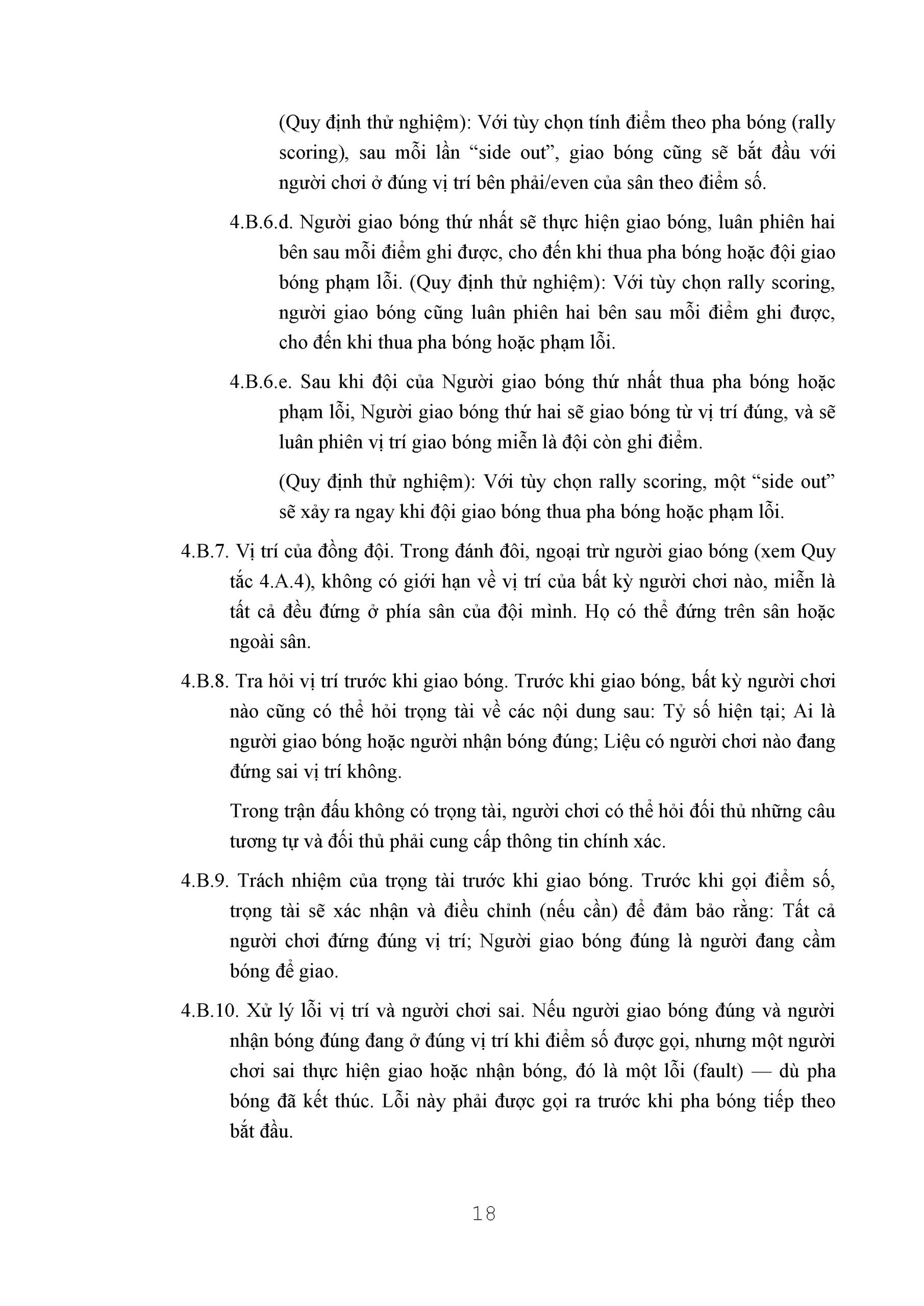 (Quy định thử nghiệm): Với tùy chọn tính điểm theo pha bóng (rally scoring), sau mỗi lần “side out”, giao bóng cũng sẽ bắt đầu với người chơi ở đúng vị trí bên phải/even của sân theo điểm số.

4.B.6.d. Người giao bóng thứ nhất sẽ thực hiện giao bóng, luân phiên hai bên sau mỗi điểm ghi được, cho đến khi thua pha bóng hoặc đội giao bóng phạm lỗi. (Quy định thử nghiệm): Với tùy chọn rally scoring, người giao bóng cũng luân phiên hai bên sau mỗi điểm ghi được, cho đến khi thua pha bóng hoặc phạm lỗi.

4.B.6.e. Sau khi đội của Người giao bóng thứ nhất thua pha bóng hoặc phạm lỗi, Người giao bóng thứ hai sẽ giao bóng từ vị trí đúng, và sẽ luân phiên vị trí giao bóng miễn là đội còn ghi điểm.

(Quy định thử nghiệm): Với tùy chọn rally scoring, một “side out” sẽ xảy ra ngay khi đội giao bóng thua pha bóng hoặc phạm lỗi.

4.B.7. Vị trí của đồng đội. Trong đánh đôi, ngoại trừ người giao bóng (xem Quy tắc 4.A.4), không có giới hạn về vị trí của bất kỳ người chơi nào, miễn là tất cả đều đứng ở phía sân của đội mình. Họ có thể đứng trên sân hoặc ngoài sân.

4.B.8. Tra hỏi vị trí trước khi giao bóng. Trước khi giao bóng, bất kỳ người chơi nào cũng có thể hỏi trọng tài về các nội dung sau: Tỷ số hiện tại; Ai là người giao bóng hoặc người nhận bóng đúng; Liệu có người chơi nào đang đứng sai vị trí không.

Trong trận đấu không có trọng tài, người chơi có thể hỏi đối thủ những câu tương tự và đối thủ phải cung cấp thông tin chính xác.

4.B.9. Trách nhiệm của trọng tài trước khi giao bóng. Trước khi gọi điểm số, trọng tài sẽ xác nhận và điều chỉnh (nếu cần) để đảm bảo rằng: Tất cả người chơi đứng đúng vị trí; Người giao bóng đúng là người đang cầm bóng để giao.

4.B.10. Xử lý lỗi vị trí và người chơi sai. Nếu người giao bóng đúng và người nhận bóng đúng đang ở đúng vị trí khi điểm số được gọi, nhưng một người chơi sai thực hiện giao hoặc nhận bóng, đó là một lỗi (fault) — dù pha bóng đã kết thúc. Lỗi này phải được gọi ra trước khi pha bóng tiếp theo bắt đầu.

18